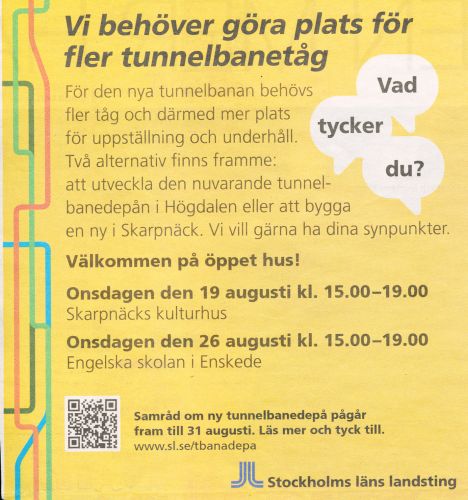 Vi behöver göra plats för fler tunnelbanetåg

För den nya tunnelbanan behövs fler tåg och därmed mer plats för uppställning och underhåll. Två alternativ finns framme: att utveckla den nuvarande tunnelbanedepån i Högdalen eller att bygga en ny i Skarpnäck. Vi vill gärna ha dina synpunkter.

Vad tycker du?

Välkommen på öppet hus!

Onsdagen den 19 augusti kl. 15.00–19.00
Skarpnäcks kulturhus

Onsdagen den 26 augusti kl. 15.00–19.00
Engelska skolan i Enskede

Samråd om ny tunnelbanedepå pågår fram till 31 augusti. Läs mer och tyck till.
www.sl.se/tbanadepa

Stockholms läns landsting